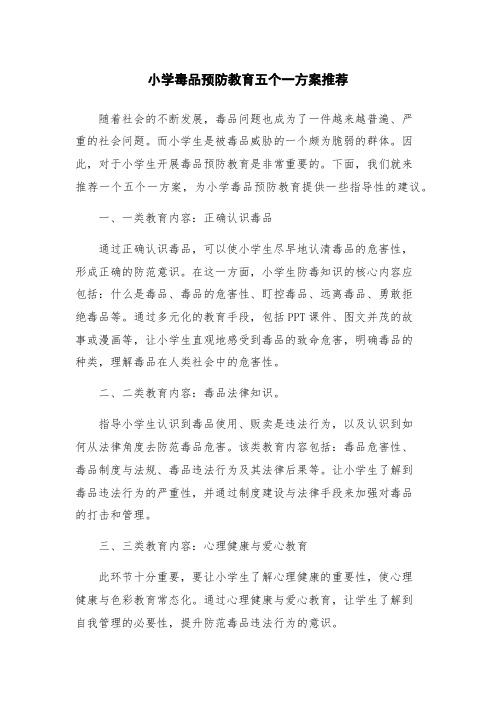 小学毒品预防教育五个一方案推荐

随着社会的不断发展，毒品问题也成为了一件越来越普遍、严重的社会问题。而小学生是被毒品威胁的一个颇为脆弱的群体。因此，对于小学生开展毒品预防教育是非常重要的。下面，我们就来推荐一个五个一方案，为小学毒品预防教育提供一些指导性的建议。

一、一类教育内容：正确认识毒品

通过正确认识毒品，可以使小学生尽早地认清毒品的危害性，形成正确的防范意识。在这一方面，小学生防毒知识的核心内容应包括：什么是毒品、毒品的危害性、盯控毒品、远离毒品、勇敢拒绝毒品等。通过多元化的教育手段，包括PPT课件、图文并茂的故事或漫画等，让小学生直观地感受到毒品的致命危害，明确毒品的种类，理解毒品在人类社会中的危害性。

二、二类教育内容：毒品法律知识。

指导小学生认识到毒品使用、贩卖是违法行为，以及认识到如何从法律角度去防范毒品危害。该类教育内容包括：毒品危害性、毒品制度与法规、毒品违法行为及其法律后果等。让小学生了解到毒品违法行为的严重性，并通过制度建设与法律手段来加强对毒品的打击和管理。

三、三类教育内容：心理健康与爱心教育

此环节十分重要，要让小学生了解心理健康的重要性，使心理健康与色彩教育常态化。通过心理健康与爱心教育，让学生了解到自我管理的必要性，提升防范毒品违法行为的意识。